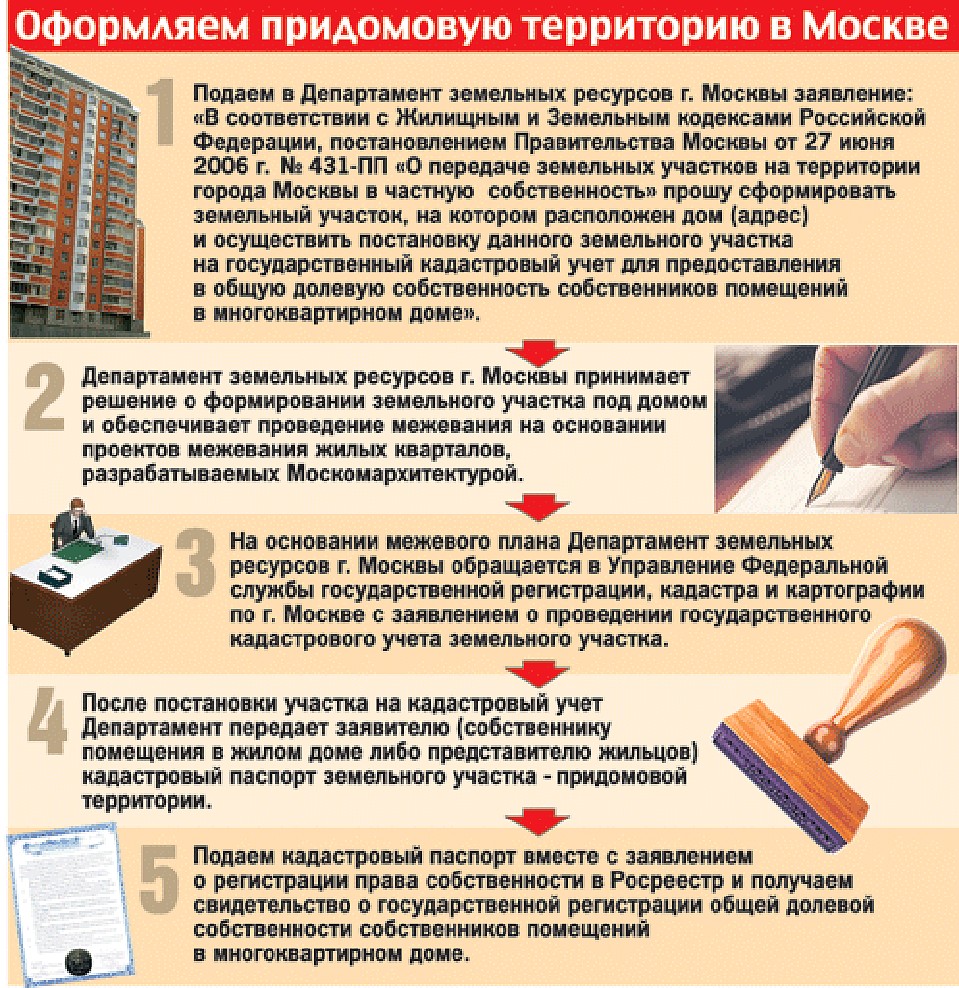 Оформляем придомовую территорию в Москве

1

Подаем в Департамент земельных ресурсов г. Москвы заявление: «В соответствии с Жилищным и Земельным кодексами Российской Федерации, постановлением Правительства Москвы от 27 июня 2006 г. № 431-ПП «О передаче земельных участков на территории города Москвы в частную собственность» прошу сформировать земельный участок, на котором расположен дом (адрес) и осуществить постановку данного земельного участка на государственный кадастровый учет для предоставления в общую долевую собственность собственников помещений в многоквартирном доме».

2

Департамент земельных ресурсов г. Москвы принимает решение о формировании земельного участка под домом и обеспечивает проведение межевания на основании проектов межевания жилых кварталов, разрабатываемых Москомархитектурой.

3

На основании межевого плана Департамент земельных ресурсов г. Москвы обращается в Управление Федеральной службы государственной регистрации, кадастра и картографии по г. Москве с заявлением о проведении государственного кадастрового учета земельного участка.

4

После постановки участка на кадастровый учет Департамент передает заявителю (собственнику помещения в жилом доме либо представителю жильцов) кадастровый паспорт земельного участка - придомовой территории.

5

Подаем кадастровый паспорт вместе с заявлением о регистрации права собственности в Росреестр и получаем свидетельство о государственной регистрации общей долевой собственности собственников помещений в многоквартирном доме.